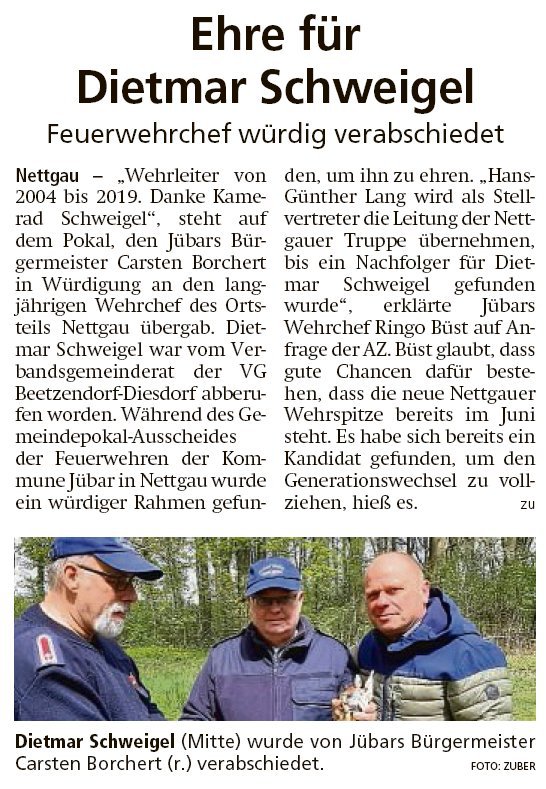 Ehre für Dietmar Schweigel

Feuerwehrchef würdig verabschiedet

Nettgau – „Wehrleiter von 2004 bis 2019. Danke Kamerad Schweigel“, steht auf dem Pokal, den Jübars Bürgermeister Carsten Borchert in Würdigung an den langjährigen Wehrchef des Ortsteils Nettgau übergab. Dietmar Schweigel war vom Verbandsgemeinderat der VG Beetzendorf-Diesdorf abberufen worden. Während des Gemeindepokal-Ausscheides der Feuerwehren der Kommune Jübar in Nettgau wurde ein würdiger Rahmen gefunden, um ihn zu ehren. „Hans-Günther Lang wird als Stellvertreter die Leitung der Nettgauer Truppe übernehmen, bis ein Nachfolger für Dietmar Schweigel gefunden wurde“, erklärte Jübars Wehrchef Ringo Büst auf Anfrage der AZ. Büst glaubt, dass gute Chancen dafür bestehen, dass die neue Nettgauer Wehrspitze bereits im Juni steht. Es habe sich bereits ein Kandidat gefunden, um den Generationswechsel zu vollziehen, hieß es. zu

Dietmar Schweigel (Mitte) wurde von Jübars Bürgermeister Carsten Borchert (r.) verabschiedet. FOTO: ZUBER